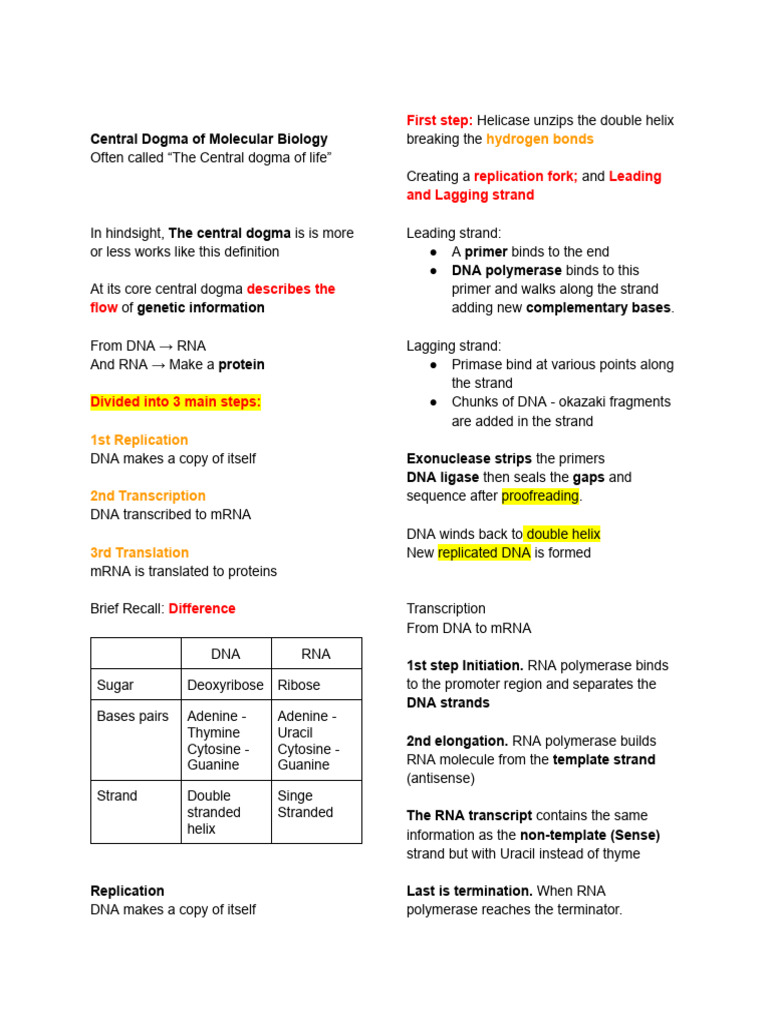 Central Dogma of Molecular Biology
Often called “The Central dogma of life”

In hindsight, The central dogma is is more or less works like this definition

At its core central dogma describes the flow of genetic information

From DNA → RNA
And RNA → Make a protein

Divided into 3 main steps:

1st Replication
DNA makes a copy of itself

2nd Transcription
DNA transcribed to mRNA

3rd Translation
mRNA is translated to proteins

Brief Recall: Difference

| | DNA | RNA |
|---|---|---|
| Sugar | Deoxyribose | Ribose |
| Bases pairs | Adenine - Thymine Cytosine - Guanine | Adenine - Uracil Cytosine - Guanine |
| Strand | Double stranded helix | Singe Stranded |

Replication
DNA makes a copy of itself

First step: Helicase unzips the double helix breaking the hydrogen bonds

Creating a replication fork; and Leading and Lagging strand

Leading strand:
● A primer binds to the end
● DNA polymerase binds to this primer and walks along the strand adding new complementary bases.

Lagging strand:
● Primase bind at various points along the strand
● Chunks of DNA - okazaki fragments are added in the strand

Exonuclease strips the primers
DNA ligase then seals the gaps and sequence after proofreading.

DNA winds back to double helix
New replicated DNA is formed

Transcription
From DNA to mRNA

1st step Initiation. RNA polymerase binds to the promoter region and separates the DNA strands

2nd elongation. RNA polymerase builds RNA molecule from the template strand (antisense)

The RNA transcript contains the same information as the non-template (Sense) strand but with Uracil instead of thyme

Last is termination. When RNA polymerase reaches the terminator.